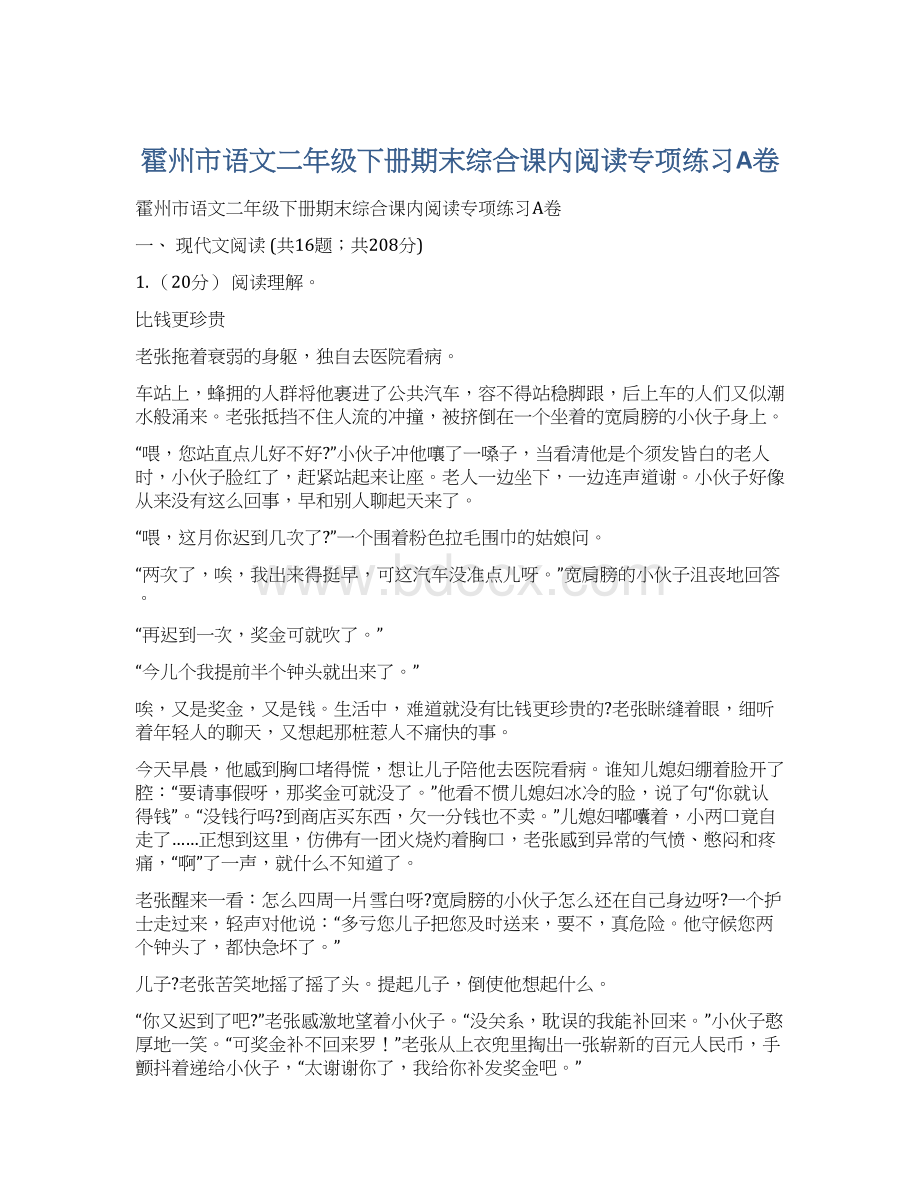 霍州市语文二年级下册期末综合课内阅读专项练习A卷

霍州市语文二年级下册期末综合课内阅读专项练习A卷

一、 现代文阅读 (共16题；共208分)

1.（20分） 阅读理解。

比钱更珍贵

老张拖着衰弱的身躯，独自去医院看病。

车站上，蜂拥的人群将他裹进了公共汽车，容不得站稳脚跟，后上车的人们又似潮水般涌来。老张抵挡不住人流的冲撞，被挤倒在一个坐着的宽肩膀的小伙子身上。

“喂，您站直点儿好不好?”小伙子冲他嚷了一嗓子，当看清他是个须发皆白的老人时，小伙子脸红了，赶紧站起来让座。老人一边坐下，一边连声道谢。小伙子好像从来没有这么回事，早和别人聊起天来了。

“喂，这月你迟到几次了?”一个围着粉色拉毛围巾的姑娘问。

“两次了，唉，我出来得挺早，可这汽车没准点儿呀。”宽肩膀的小伙子沮丧地回答。

“再迟到一次，奖金可就吹了。”

“今儿个我提前半个钟头就出来了。”

唉，又是奖金，又是钱。生活中，难道就没有比钱更珍贵的?老张眯缝着眼，细听着年轻人的聊天，又想起那桩惹人不痛快的事。

今天早晨，他感到胸口堵得慌，想让儿子陪他去医院看病。谁知儿媳妇绷着脸开了腔：“要请事假呀，那奖金可就没了。”他看不惯儿媳妇冰冷的脸，说了句“你就认得钱”。“没钱行吗?到商店买东西，欠一分钱也不卖。”儿媳妇嘟囔着，小两口竟自走了……正想到这里，仿佛有一团火烧灼着胸口，老张感到异常的气愤、憋闷和疼痛，“啊”了一声，就什么不知道了。

老张醒来一看：怎么四周一片雪白呀?宽肩膀的小伙子怎么还在自己身边呀?一个护士走过来，轻声对他说：“多亏您儿子把您及时送来，要不，真危险。他守候您两个钟头了，都快急坏了。”

儿子?老张苦笑地摇了摇了头。提起儿子，倒使他想起什么。

“你又迟到了吧?”老张感激地望着小伙子。“没关系，耽误的我能补回来。”小伙子憨厚地一笑。“可奖金补不回来罗！”老张从上衣兜里掏出一张崭新的百元人民币，手颤抖着递给小伙子，“太谢谢你了，我给你补发奖金吧。”